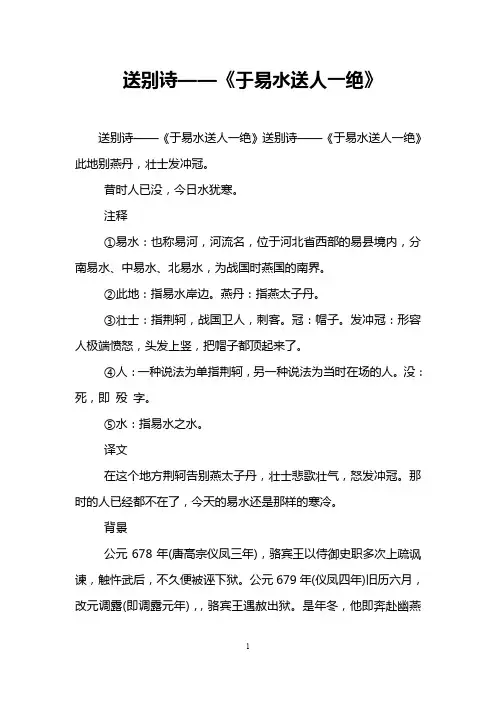 送别诗——《于易水送人一绝》

送别诗——《于易水送人一绝》送别诗——《于易水送人一绝》此地别燕丹，壮士发冲冠。

昔时人已没，今日水犹寒。

注释

①易水：也称易河，河流名，位于河北省西部的易县境内，分南易水、中易水、北易水，为战国时燕国的南界。

②此地：指易水岸边。燕丹：指燕太子丹。

③壮士：指荆轲，战国卫人，刺客。冠：帽子。发冲冠：形容人极端愤怒，头发上竖，把帽子都顶起来了。

④人：一种说法为单指荆轲，另一种说法为当时在场的人。没：死，即 殁 字。

⑤水：指易水之水。

译文

在这个地方荆轲告别燕太子丹，壮士悲歌壮气，怒发冲冠。那时的人已经都不在了，今天的易水还是那样的寒冷。

背景

公元 678 年(唐高宗仪凤三年)，骆宾王以侍御史职多次上疏讽谏，触忤武后，不久便被诬下狱。公元 679 年(仪凤四年)旧历六月，改元调露(即调露元年)，，骆宾王遇赦出狱。是年冬，他即奔赴幽燕

1